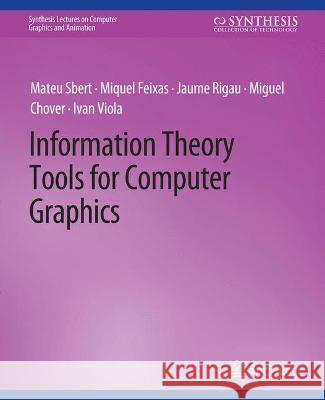 Synthesis Lectures on Computer Graphics and Animation

SYNTHESIS
COLLECTION OF TECHNOLOGY

Mateu Sbert · Miquel Feixas · Jaume Rigau · Miguel Chover · Ivan Viola

Information Theory Tools for Computer Graphics

Kraina Książek